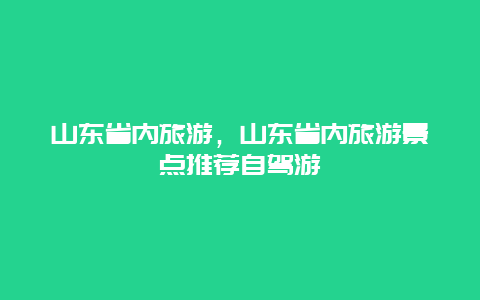 山东省内旅游，山东省内旅游景点推荐自驾游